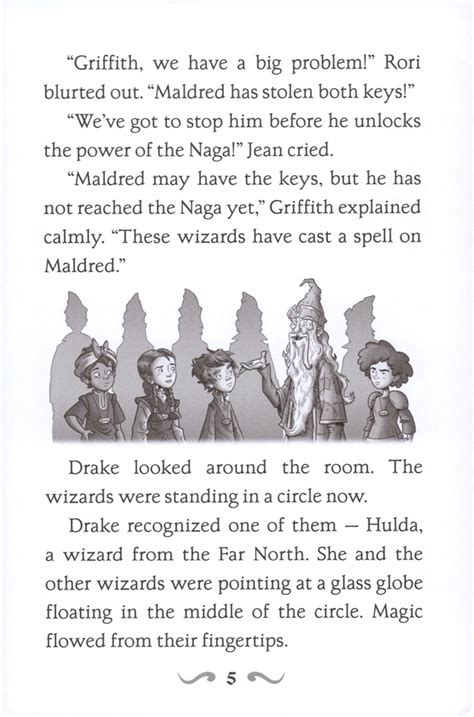 "Griffith, we have a big problem!" Rori blurted out. "Maldred has stolen both keys!"

"We've got to stop him before he unlocks the power of the Naga!" Jean cried.

"Maldred may have the keys, but he has not reached the Naga yet," Griffith explained calmly. "These wizards have cast a spell on Maldred."

Drake looked around the room. The wizards were standing in a circle now.

Drake recognized one of them — Hulda, a wizard from the Far North. She and the other wizards were pointing at a glass globe floating in the middle of the circle. Magic flowed from their fingertips.

5